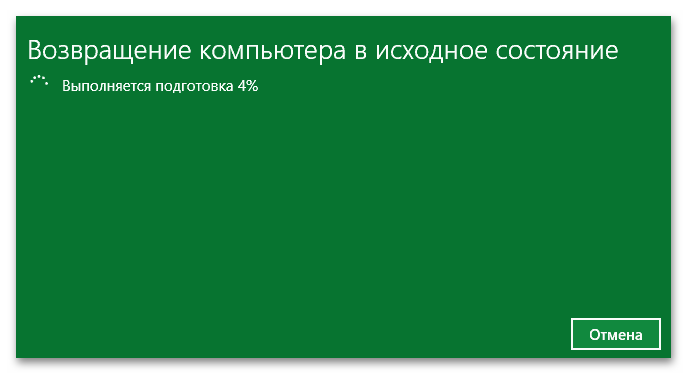 Возвращение компьютера в исходное состояние

Выполняется подготовка 4%

Отмена